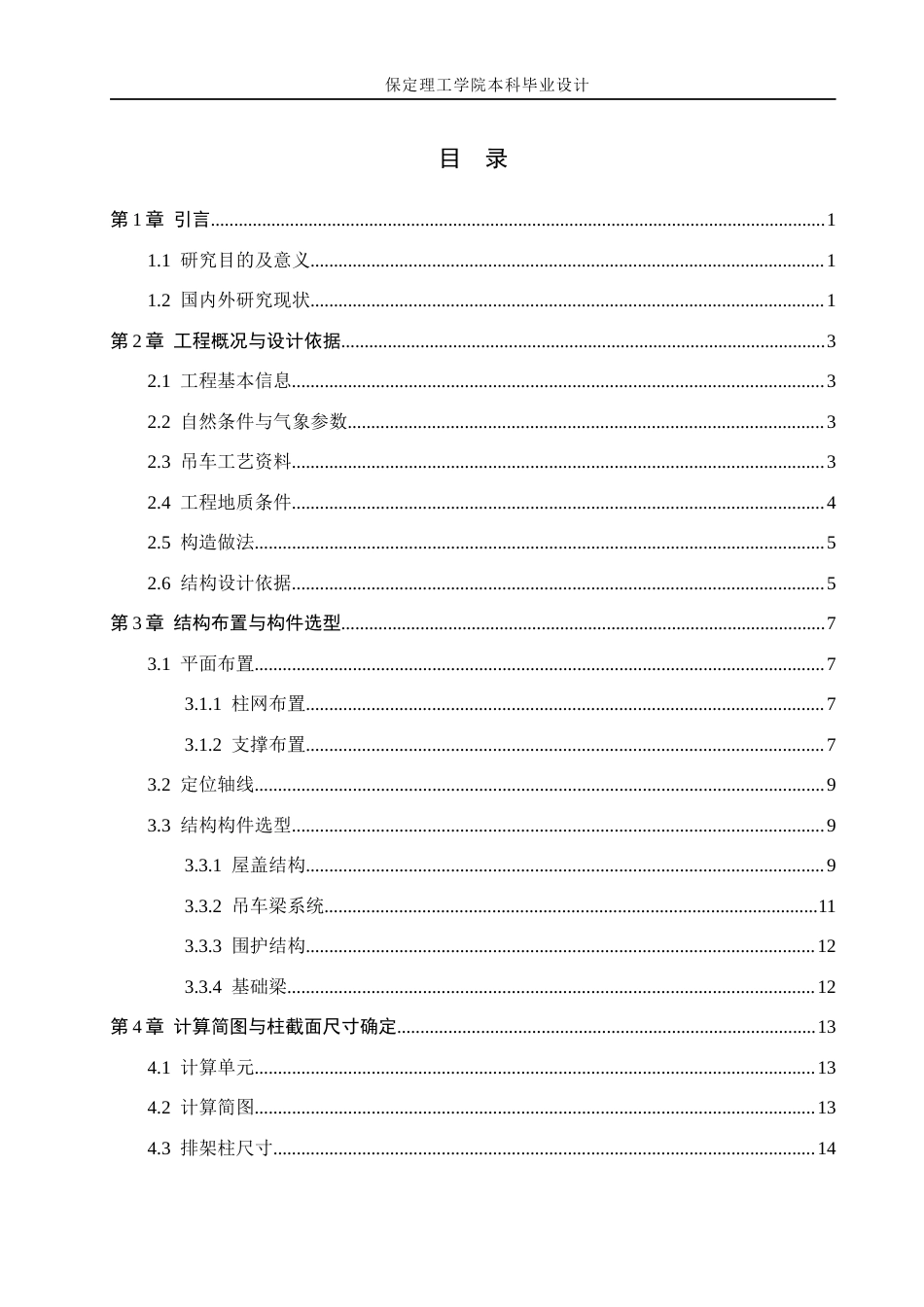 保定理工学院本科毕业设计

目 录

第1章 引言 1

1.1 研究目的及意义 1

1.2 国内外研究现状 1

第2章 工程概况与设计依据 3

2.1 工程基本信息 3

2.2 自然条件与气象参数 3

2.3 吊车工艺资料 3

2.4 工程地质条件 4

2.5 构造做法 5

2.6 结构设计依据 5

第3章 结构布置与构件选型 7

3.1 平面布置 7

3.1.1 柱网布置 7

3.1.2 支撑布置 7

3.2 定位轴线 9

3.3 结构构件选型 9

3.3.1 屋盖结构 9

3.3.2 吊车梁系统 11

3.3.3 围护结构 12

3.3.4 基础梁 12

第4章 计算简图与柱截面尺寸确定 13

4.1 计算单元 13

4.2 计算简图 13

4.3 排架柱尺寸 14